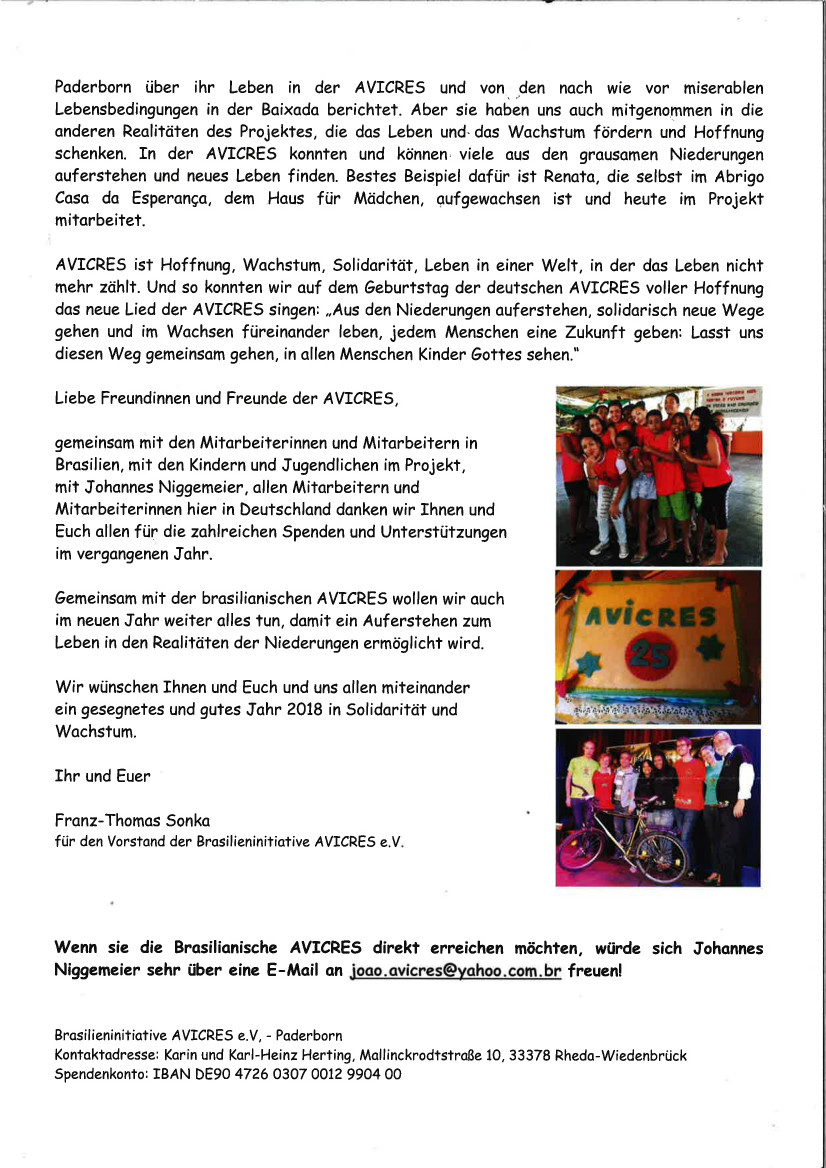 Paderborn über ihr Leben in der AVICRES und von den nach wie vor miserablen Lebensbedingungen in der Baixada berichtet. Aber sie haben uns auch mitgenommen in die anderen Realitäten des Projektes, die das Leben und das Wachstum fördern und Hoffnung schenken. In der AVICRES konnten und können viele aus den grausamen Niederungen auferstehen und neues Leben finden. Bestes Beispiel dafür ist Renata, die selbst im Abrigo Casa da Esperança, dem Haus für Mädchen, aufgewachsen ist und heute im Projekt mitarbeitet.

AVICRES ist Hoffnung, Wachstum, Solidarität, Leben in einer Welt, in der das Leben nicht mehr zählt. Und so konnten wir auf dem Geburtstag der deutschen AVICRES voller Hoffnung das neue Lied der AVICRES singen: „Aus den Niederungen auferstehen, solidarisch neue Wege gehen und im Wachsen füreinander leben, jedem Menschen eine Zukunft geben: Lasst uns diesen Weg gemeinsam gehen, in allen Menschen Kinder Gottes sehen."

Liebe Freundinnen und Freunde der AVICRES,

gemeinsam mit den Mitarbeiterinnen und Mitarbeitern in Brasilien, mit den Kindern und Jugendlichen im Projekt, mit Johannes Niggemeier, allen Mitarbeitern und Mitarbeiterinnen hier in Deutschland danken wir Ihnen und Euch allen für die zahlreichen Spenden und Unterstützungen im vergangenen Jahr.

Gemeinsam mit der brasilianischen AVICRES wollen wir auch im neuen Jahr weiter alles tun, damit ein Auferstehen zum Leben in den Realitäten der Niederungen ermöglicht wird.

Wir wünschen Ihnen und Euch und uns allen miteinander ein gesegnetes und gutes Jahr 2018 in Solidarität und Wachstum.

Ihr und Euer

Franz-Thomas Sonka
für den Vorstand der Brasilieninitiative AVICRES e.V.

AVICRES
25

Wenn sie die Brasilianische AVICRES direkt erreichen möchten, würde sich Johannes Niggemeier sehr über eine E-Mail an joao.avicres@yahoo.com.br freuen!

Brasilieninitiative AVICRES e.V, - Paderborn
Kontaktadresse: Karin und Karl-Heinz Herting, Mallinckrodtstraße 10, 33378 Rheda-Wiedenbrück
Spendenkonto: IBAN DE90 4726 0307 0012 9904 00